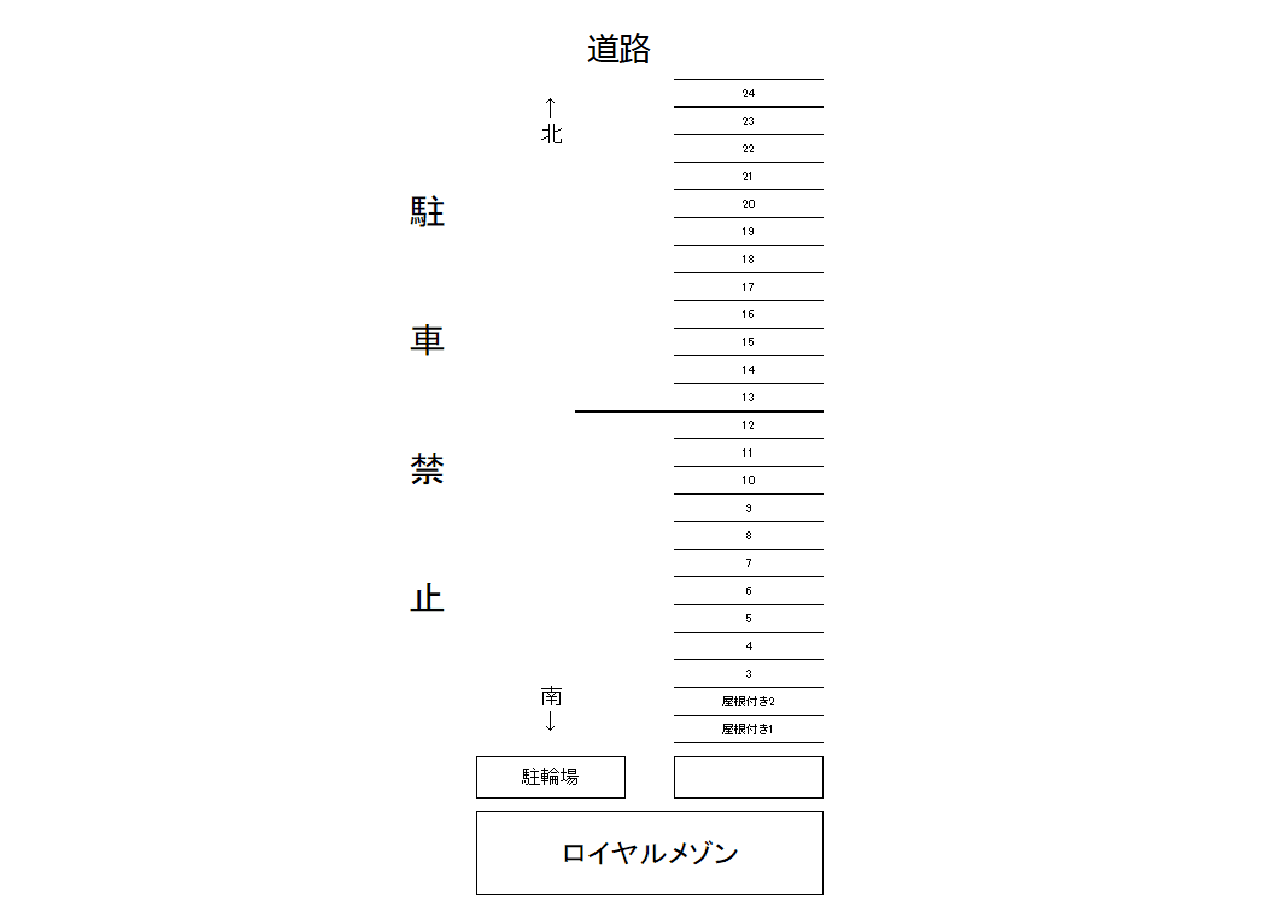 道路

↑
北

駐

車

禁

止

24
23
22
21
20
19
18
17
16
15
14
13
12
11
10
9
8
7
6
5
4
3
屋根付き2
屋根付き1

南
↓

駐輪場

ロイヤルメゾン